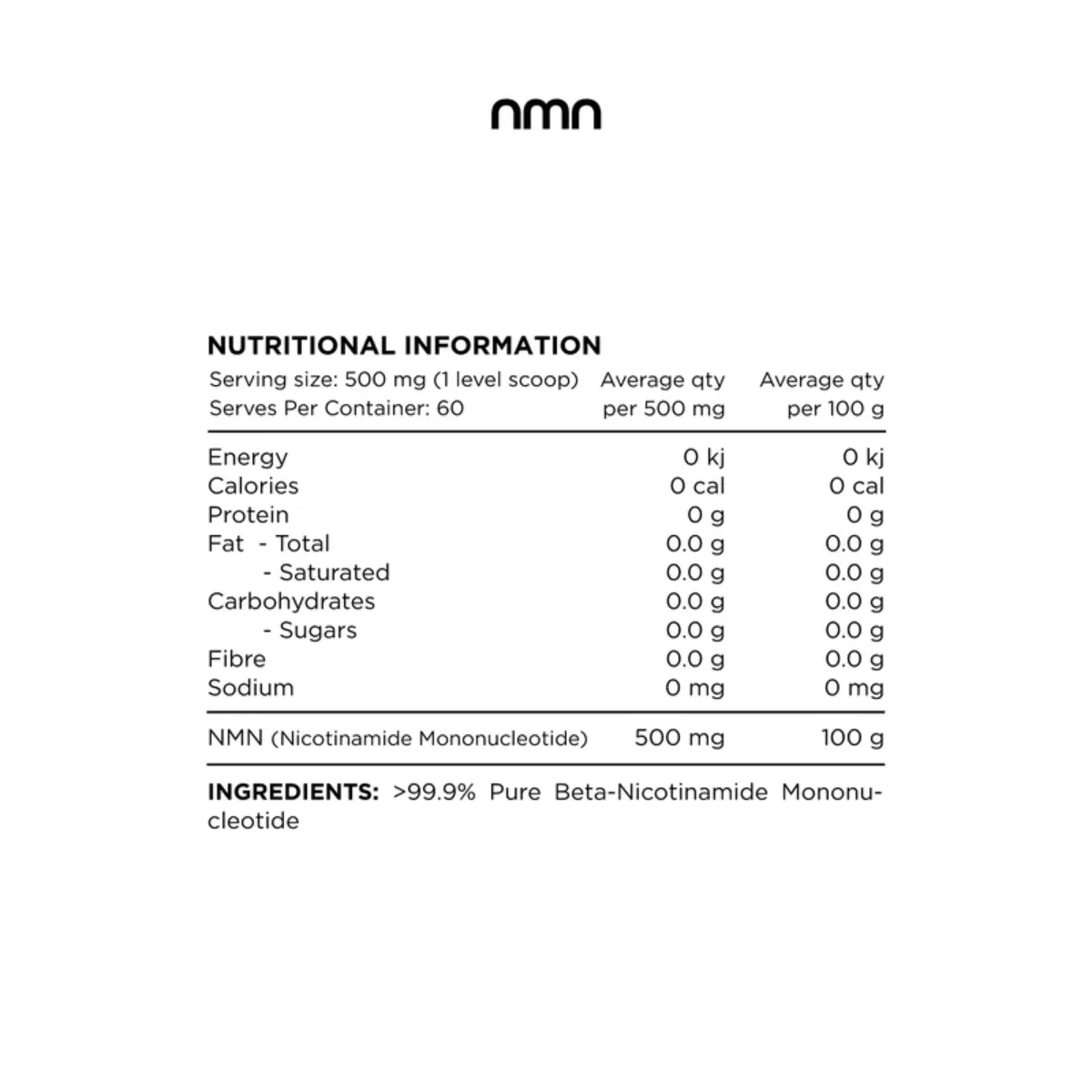 nmn

NUTRITIONAL INFORMATION

| Serving size: 500 mg (1 level scoop) Serves Per Container: 60 | Average qty per 500 mg | Average qty per 100 g |
|---|---|---|
| Energy | 0 kj | 0 kj |
| Calories | 0 cal | 0 cal |
| Protein | 0 g | 0 g |
| Fat - Total | 0.0 g | 0.0 g |
| - Saturated | 0.0 g | 0.0 g |
| Carbohydrates | 0.0 g | 0.0 g |
| - Sugars | 0.0 g | 0.0 g |
| Fibre | 0.0 g | 0.0 g |
| Sodium | 0 mg | 0 mg |
| NMN (Nicotinamide Mononucleotide) | 500 mg | 100 g |

INGREDIENTS: >99.9% Pure Beta-Nicotinamide Mononucleotide